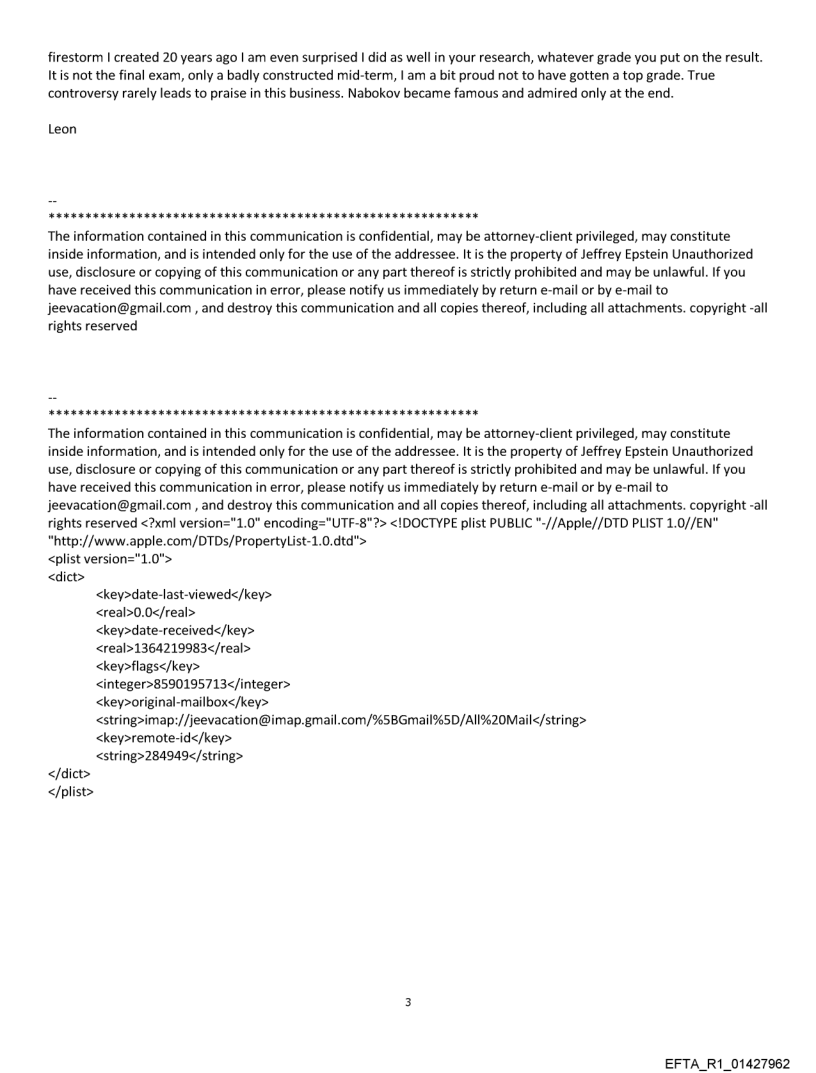 firestorm I created 20 years ago I am even surprised I did as well in your research, whatever grade you put on the result. It is not the final exam, only a badly constructed mid-term, I am a bit proud not to have gotten a top grade. True controversy rarely leads to praise in this business. Nabokov became famous and admired only at the end.

Leon

--
************************************************************
The information contained in this communication is confidential, may be attorney-client privileged, may constitute inside information, and is intended only for the use of the addressee. It is the property of Jeffrey Epstein Unauthorized use, disclosure or copying of this communication or any part thereof is strictly prohibited and may be unlawful. If you have received this communication in error, please notify us immediately by return e-mail or by e-mail to jeevacation@gmail.com , and destroy this communication and all copies thereof, including all attachments. copyright -all rights reserved

--
************************************************************
The information contained in this communication is confidential, may be attorney-client privileged, may constitute inside information, and is intended only for the use of the addressee. It is the property of Jeffrey Epstein Unauthorized use, disclosure or copying of this communication or any part thereof is strictly prohibited and may be unlawful. If you have received this communication in error, please notify us immediately by return e-mail or by e-mail to jeevacation@gmail.com , and destroy this communication and all copies thereof, including all attachments. copyright -all rights reserved <?xml version="1.0" encoding="UTF-8"?> <!DOCTYPE plist PUBLIC "-//Apple//DTD PLIST 1.0//EN" "http://www.apple.com/DTDs/PropertyList-1.0.dtd">
<plist version="1.0">
<dict>
<key>date-last-viewed</key>
<real>0.0</real>
<key>date-received</key>
<real>1364219983</real>
<key>flags</key>
<integer>8590195713</integer>
<key>original-mailbox</key>
<string>imap://jeevacation@imap.gmail.com/%5BGmail%5D/All%20Mail</string>
<key>remote-id</key>
<string>284949</string>
</dict>
</plist>

3

EFTA_R1_01427962